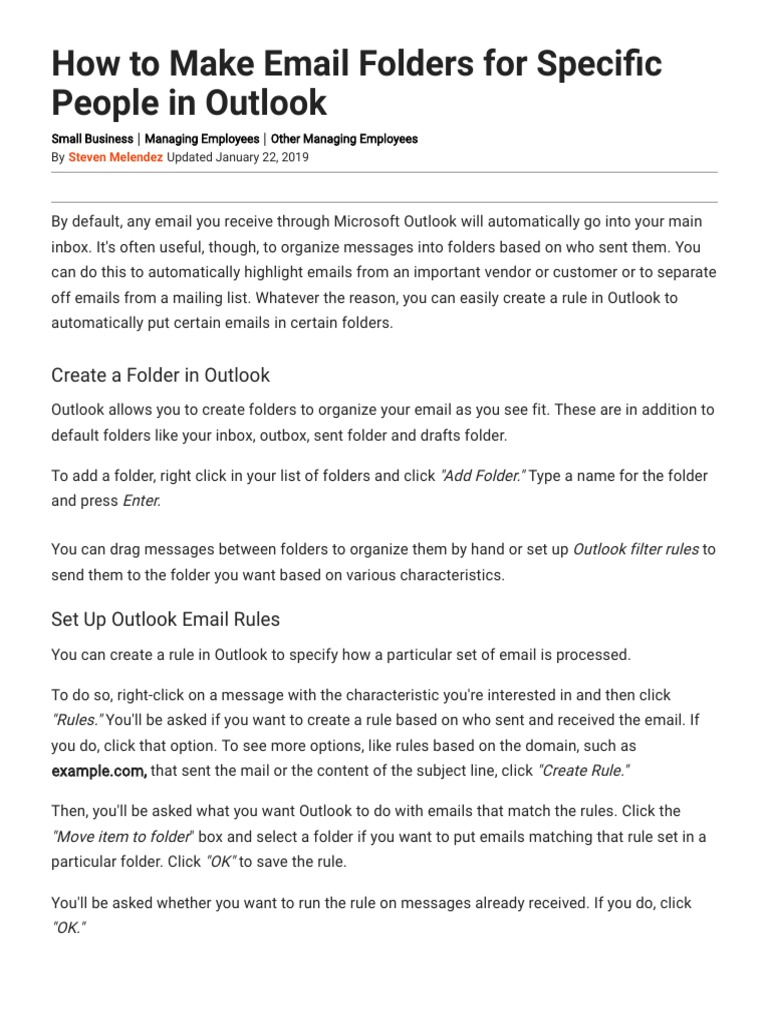 How to Make Email Folders for Specific People in Outlook

Small Business | Managing Employees | Other Managing Employees
By Steven Melendez Updated January 22, 2019

By default, any email you receive through Microsoft Outlook will automatically go into your main inbox. It's often useful, though, to organize messages into folders based on who sent them. You can do this to automatically highlight emails from an important vendor or customer or to separate off emails from a mailing list. Whatever the reason, you can easily create a rule in Outlook to automatically put certain emails in certain folders.

Create a Folder in Outlook

Outlook allows you to create folders to organize your email as you see fit. These are in addition to default folders like your inbox, outbox, sent folder and drafts folder.

To add a folder, right click in your list of folders and click "Add Folder." Type a name for the folder and press Enter.

You can drag messages between folders to organize them by hand or set up Outlook filter rules to send them to the folder you want based on various characteristics.

Set Up Outlook Email Rules

You can create a rule in Outlook to specify how a particular set of email is processed.

To do so, right-click on a message with the characteristic you're interested in and then click "Rules." You'll be asked if you want to create a rule based on who sent and received the email. If you do, click that option. To see more options, like rules based on the domain, such as example.com, that sent the mail or the content of the subject line, click "Create Rule."

Then, you'll be asked what you want Outlook to do with emails that match the rules. Click the "Move item to folder" box and select a folder if you want to put emails matching that rule set in a particular folder. Click "OK" to save the rule.

You'll be asked whether you want to run the rule on messages already received. If you do, click "OK."